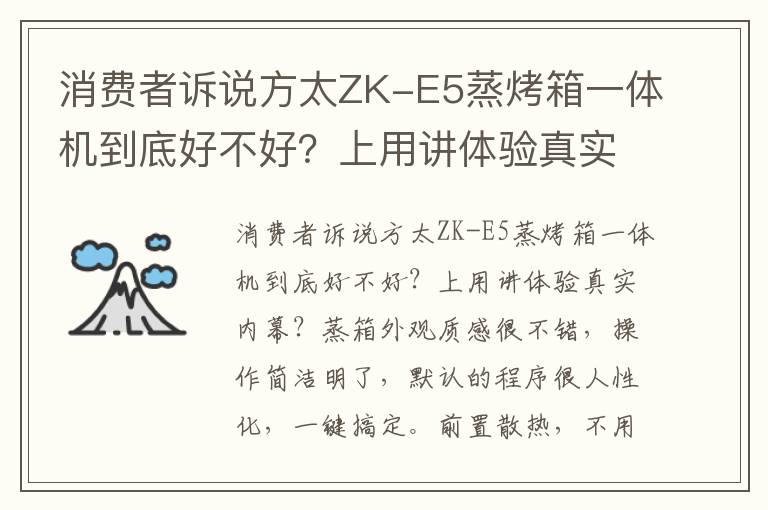 消费者诉说方太ZK-E5蒸烤箱一体机到底好不好？上用讲体验真实

消费者诉说方太ZK-E5蒸烤箱一体机到底好不好？上用讲体验真实内幕？蒸箱外观质感很不错，操作简洁明了，默认的程序很人性化，一键搞定。前置散热，不用